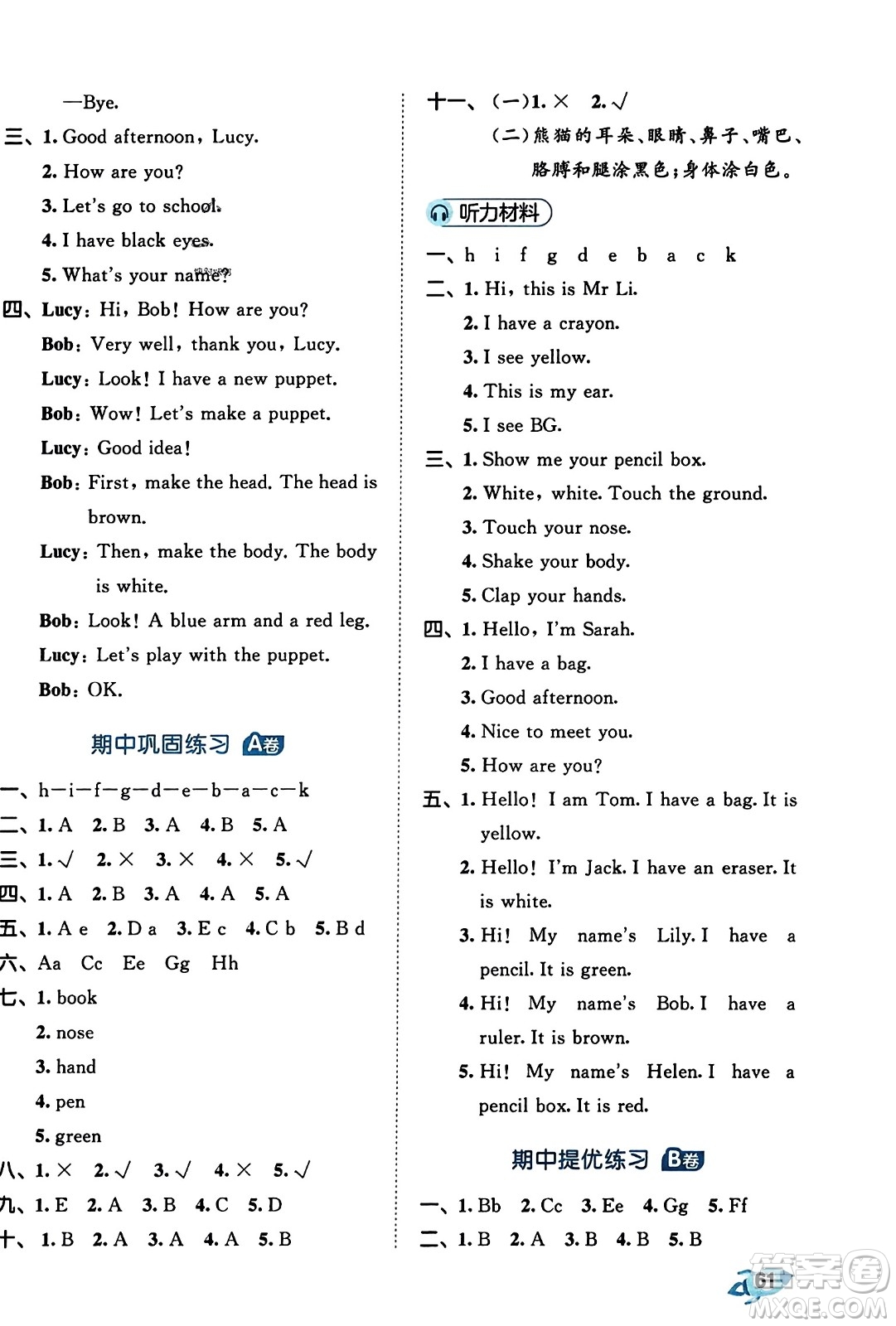 —Bye.

三、1. Good afternoon, Lucy.

2. How are you?

3. Let's go to school.

4. I have black eyes.

5. What's your name?

四、Lucy: Hi, Bob! How are you?

Bob: Very well, thank you, Lucy.

Lucy: Look! I have a new puppet.

Bob: Wow! Let's make a puppet.

Lucy: Good idea!

Bob: First, make the head. The head is brown.

Lucy: Then, make the body. The body is white.

Bob: Look! A blue arm and a red leg.

Lucy: Let's play with the puppet.

Bob: OK.

期中巩固练习 A卷

一、h—i—f—g—d—e—b—a—c—k

二、1. A 2. B 3. A 4. B 5. A

三、1. √ 2. × 3. × 4. × 5. √

四、1. A 2. B 3. A 4. A 5. A

五、1. A e 2. D a 3. E c 4. C b 5. B d

六、Aa Cc Ee Gg Hh

七、1. book

2. nose

3. hand

4. pen

5. green

八、1. × 2. √ 3. √ 4. × 5. √

九、1. E 2. A 3. B 4. C 5. D

十、1. B 2. A 3. A 4. A 5. B

十一、(一)1. × 2. √

(二)熊猫的耳朵、眼睛、鼻子、嘴巴、胳膊和腿涂黑色;身体涂白色。

听力材料

一、h i f g d e b a c k

二、1. Hi, this is Mr Li.

2. I have a crayon.

3. I see yellow.

4. This is my ear.

5. I see BG.

三、1. Show me your pencil box.

2. White, white. Touch the ground.

3. Touch your nose.

4. Shake your body.

5. Clap your hands.

四、1. Hello, I'm Sarah.

2. I have a bag.

3. Good afternoon.

4. Nice to meet you.

5. How are you?

五、1. Hello! I am Tom. I have a bag. It is yellow.

2. Hello! I'm Jack. I have an eraser. It is white.

3. Hi! My name's Lily. I have a pencil. It is green.

4. Hi! My name's Bob. I have a ruler. It is brown.

5. Hi! My name's Helen. I have a pencil box. It is red.

期中提优练习 B卷

一、1. Bb 2. Cc 3. Ee 4. Gg 5. Ff

二、1. B 2. A 3. B 4. B 5. B

61

MXQE.COM